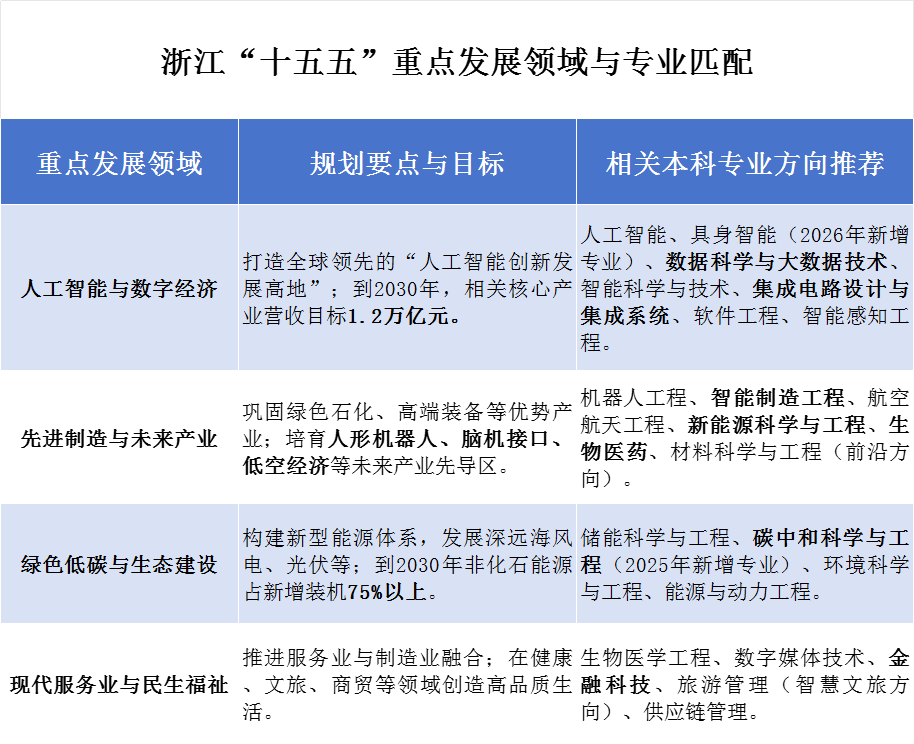 浙江“十五五”重点发展领域与专业匹配

| 重点发展领域 | 规划要点与目标 | 相关本科专业方向推荐 |
|---|---|---|
| 人工智能与数字经济 | 打造全球领先的“人工智能创新发展高地”；到2030年，相关核心产业营收目标1.2万亿元。 | 人工智能、具身智能（2026年新增专业）、数据科学与大数据技术、智能科学与技术、集成电路设计与集成系统、软件工程、智能感知工程。 |
| 先进制造与未来产业 | 巩固绿色石化、高端装备等优势产业；培育人形机器人、脑机接口、低空经济等未来产业先导区。 | 机器人工程、智能制造工程、航空航天工程、新能源科学与工程、生物医药、材料科学与工程（前沿方向）。 |
| 绿色低碳与生态建设 | 构建新型能源体系，发展深远海风电、光伏等；到2030年非化石能源占新增装机75%以上。 | 储能科学与工程、碳中和科学与工程（2025年新增专业）、环境科学与工程、能源与动力工程。 |
| 现代服务业与民生福祉 | 推进服务业与制造业融合；在健康、文旅、商贸等领域创造高品质生活。 | 生物医学工程、数字媒体技术、金融科技、旅游管理（智慧文旅方向）、供应链管理。 |